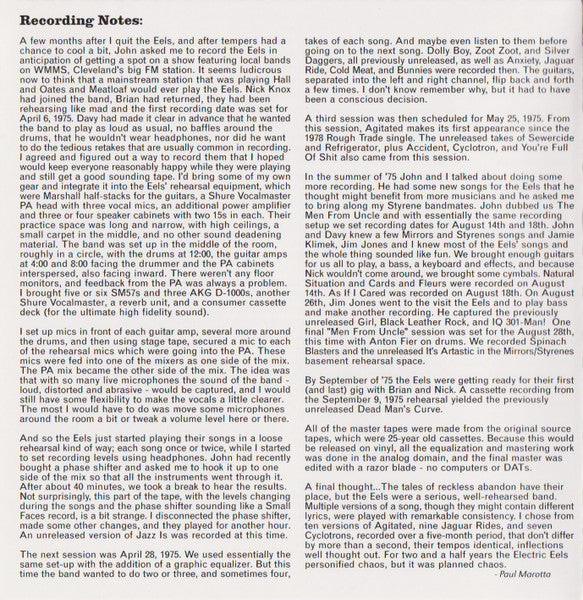 Recording Notes:

A few months after I quit the Eels, and after tempers had a chance to cool a bit, John asked me to record the Eels in anticipation of getting a spot on a show featuring local bands on WMMS, Cleveland's big FM station. It seems ludicrous now to think that a mainstream station that was playing Hall and Oates and Meatloaf would ever play the Eels. Nick Knox had joined the band, Brian had returned, they had been rehearsing like mad and the first recording date was set for April 6, 1975. Davy had made it clear in advance that he wanted the band to play as loud as usual, no baffles around the drums, that he wouldn't wear headphones, nor did he want to do the tedious retakes that are usually common in recording. I agreed and figured out a way to record them that I hoped would keep everyone reasonably happy while they were playing and still get a good sounding tape. I'd bring some of my own gear and integrate it into the Eels' rehearsal equipment, which were Marshall half-stacks for the guitars, a Shure Vocalmaster PA head with three vocal mics, an additional power amplifier and three or four speaker cabinets with two 15s in each. Their practice space was long and narrow, with high ceilings, a small carpet in the middle, and no other sound deadening material. The band was set up in the middle of the room, roughly in a circle, with the drums at 12:00, the guitar amps at 4:00 and 8:00 facing the drummer and the PA cabinets interspersed, also facing inward. There weren't any floor monitors, and feedback from the PA was always a problem. I brought five or six SM57s and three AKG D-1000s, another Shure Vocalmaster, a reverb unit, and a consumer cassette deck (for the ultimate high fidelity sound).

I set up mics in front of each guitar amp, several more around the drums, and then using stage tape, secured a mic to each of the rehearsal mics which were going into the PA. These mics were fed into one of the mixers as one side of the mix. The PA mix became the other side of the mix. The idea was that with so many live microphones the sound of the band - loud, distorted and abrasive - would be captured, and I would still have some flexibility to make the vocals a little clearer. The most I would have to do was move some microphones around the room a bit or tweak a volume level here or there.

And so the Eels just started playing their songs in a loose rehearsal kind of way; each song once or twice, while I started to set recording levels using headphones. John had recently bought a phase shifter and asked me to hook it up to one side of the mix so that all the instruments went through it. After about 40 minutes, we took a break to hear the results. Not surprisingly, this part of the tape, with the levels changing during the songs and the phase shifter sounding like a Small Faces record, is a bit strange. I disconnected the phase shifter, made some other changes, and they played for another hour. An unreleased version of Jazz Is was recorded at this time.

The next session was April 28, 1975. We used essentially the same set-up with the addition of a graphic equalizer. But this time the band wanted to do two or three, and sometimes four, takes of each song. And maybe even listen to them before going on to the next song. Dolly Boy, Zoot Zoot, and Silver Daggers, all previously unreleased, as well as Anxiety, Jaguar Ride, Cold Meat, and Bunnies were recorded then. The guitars, separated into the left and right channel, flip back and forth a few times. I don't know remember why, but it had to have been a conscious decision.

A third session was then scheduled for May 25, 1975. From this session, Agitated makes its first appearance since the 1978 Rough Trade single. The unreleased takes of Sewercide and Refrigerator, plus Accident, Cyclotron, and You're Full Of Shit also came from this session.

In the summer of '75 John and I talked about doing some more recording. He had some new songs for the Eels that he thought might benefit from more musicians and he asked me to bring along my Styrene bandmates. John dubbed us The Men From Uncle and with essentially the same recording setup we set recording dates for August 14th and 18th. John and Davy knew a few Mirrors and Styrenes songs and Jamie Klimek, Jim Jones and I knew most of the Eels' songs and the whole thing sounded like fun. We brought enough guitars for us all to play, a bass, a keyboard and effects, and because Nick wouldn't come around, we brought some cymbals. Natural Situation and Cards and Fleurs were recorded on August 14th. As If I Cared was recorded on August 18th. On August 26th, Jim Jones went to the visit the Eels and to play bass and make another recording. He captured the previously unreleased Girl, Black Leather Rock, and IQ 301-Man! One final "Men From Uncle" session was set for the August 28th, this time with Anton Fier on drums. We recorded Spinach Blasters and the unreleased It's Artastic in the Mirrors/Styrenes basement rehearsal space.

By September of '75 the Eels were getting ready for their first (and last) gig with Brian and Nick. A cassette recording from the September 9, 1975 rehearsal yielded the previously unreleased Dead Man's Curve.

All of the master tapes were made from the original source tapes, which were 25-year old cassettes. Because this would be released on vinyl, all the equalization and mastering work was done in the analog domain, and the final master was edited with a razor blade - no computers or DATs.

A final thought...The tales of reckless abandon have their place, but the Eels were a serious, well-rehearsed band. Multiple versions of a song, though they might contain different lyrics, were played with remarkable consistency. I chose from ten versions of Agitated, nine Jaguar Rides, and seven Cyclotrons, recorded over a five-month period, that don't differ by more than a second, their tempos identical, inflections well thought out. For two and a half years the Electric Eels personified chaos, but it was planned chaos.

- Paul Marotta